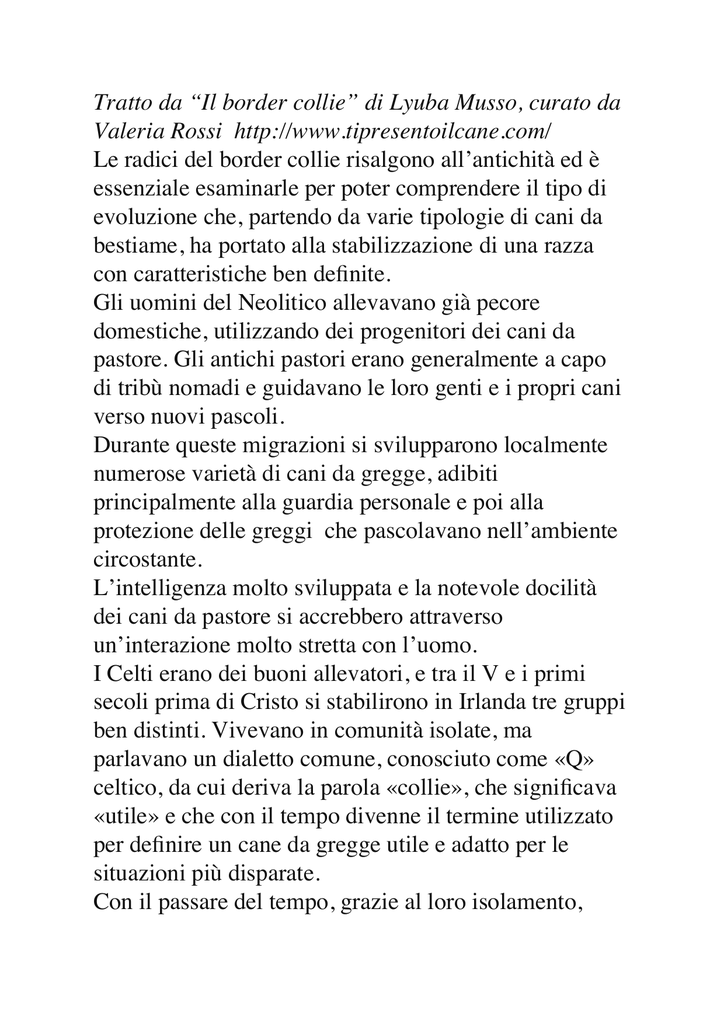 Tratto da “Il border collie” di Lyuba Musso, curato da Valeria Rossi  http://www.tipresentoilcane.com/
Le radici del border collie risalgono all’antichità ed è essenziale esaminarle per poter comprendere il tipo di evoluzione che, partendo da varie tipologie di cani da bestiame, ha portato alla stabilizzazione di una razza con caratteristiche ben definite.
Gli uomini del Neolitico allevavano già pecore domestiche, utilizzando dei progenitori dei cani da pastore. Gli antichi pastori erano generalmente a capo di tribù nomadi e guidavano le loro genti e i propri cani verso nuovi pascoli.
Durante queste migrazioni si svilupparono localmente numerose varietà di cani da gregge, adibiti principalmente alla guardia personale e poi alla protezione delle greggi  che pascolavano nell’ambiente circostante.
L’intelligenza molto sviluppata e la notevole docilità dei cani da pastore si accrebbero attraverso un’interazione molto stretta con l’uomo.
I Celti erano dei buoni allevatori, e tra il V e i primi secoli prima di Cristo si stabilirono in Irlanda tre gruppi ben distinti. Vivevano in comunità isolate, ma parlavano un dialetto comune, conosciuto come «Q» celtico, da cui deriva la parola «collie», che significava «utile» e che con il tempo divenne il termine utilizzato per definire un cane da gregge utile e adatto per le situazioni più disparate.
Con il passare del tempo, grazie al loro isolamento,